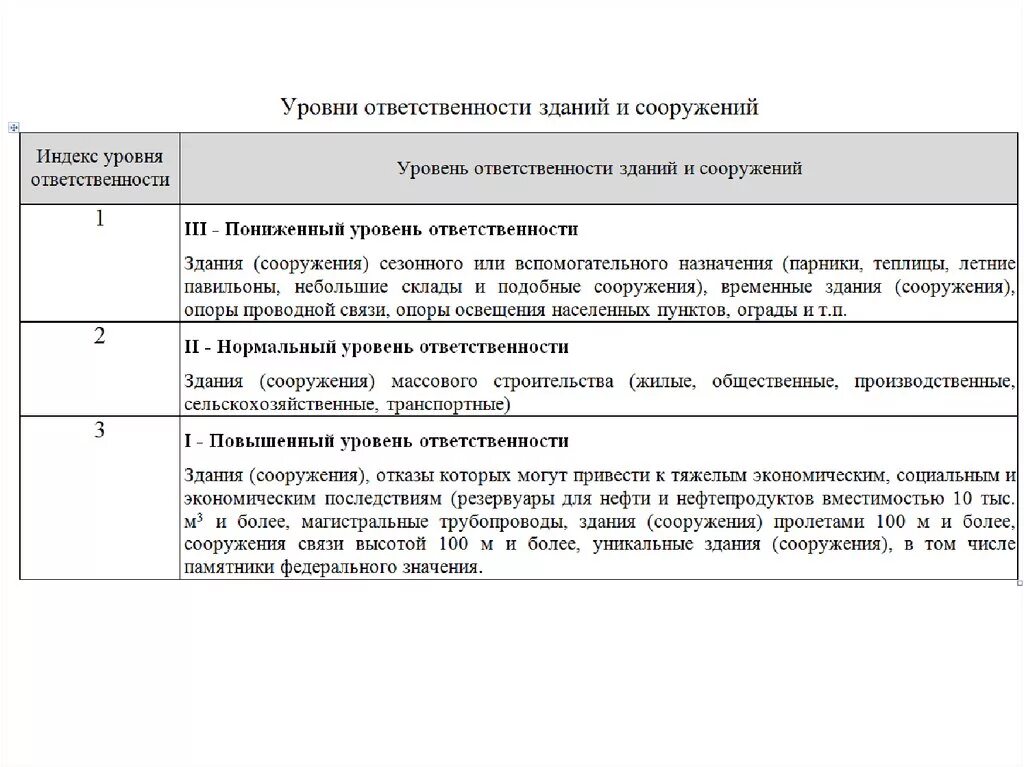 Уровни ответственности зданий и сооружений

| Индекс уровня ответственности | Уровень ответственности зданий и сооружений |
|---|---|
| 1 | **III - Пониженный уровень ответственности** Здания (сооружения) сезонного или вспомогательного назначения (парники, теплицы, летние павильоны, небольшие склады и подобные сооружения), временные здания (сооружения), опоры проводной связи, опоры освещения населенных пунктов, ограды и т.п. |
| 2 | **II - Нормальный уровень ответственности** Здания (сооружения) массового строительства (жилые, общественные, производственные, сельскохозяйственные, транспортные) |
| 3 | **I - Повышенный уровень ответственности** Здания (сооружения), отказы которых могут привести к тяжелым экономическим, социальным и экономическим последствиям (резервуары для нефти и нефтепродуктов вместимостью 10 тыс. $м^3$ и более, магистральные трубопроводы, здания (сооружения) пролетами 100 м и более, сооружения связи высотой 100 м и более, уникальные здания (сооружения), в том числе памятники федерального значения. |